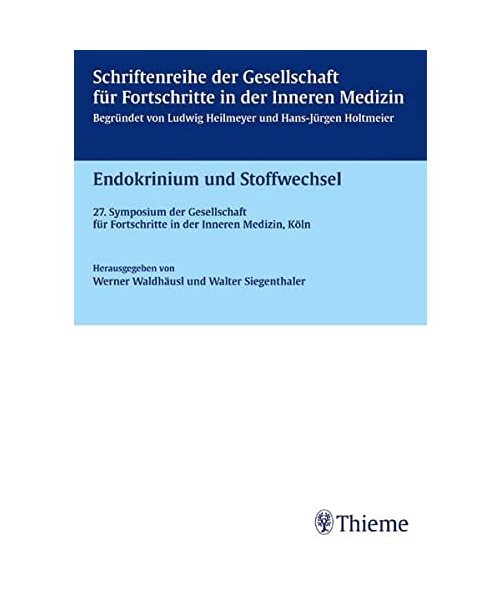 Schriftenreihe der Gesellschaft
für Fortschritte in der Inneren Medizin
Begründet von Ludwig Heilmeyer und Hans-Jürgen Holtmeier

Endokrinium und Stoffwechsel

27. Symposium der Gesellschaft
für Fortschritte in der Inneren Medizin, Köln

Herausgegeben von
Werner Waldhäusl und Walter Siegenthaler

Thieme